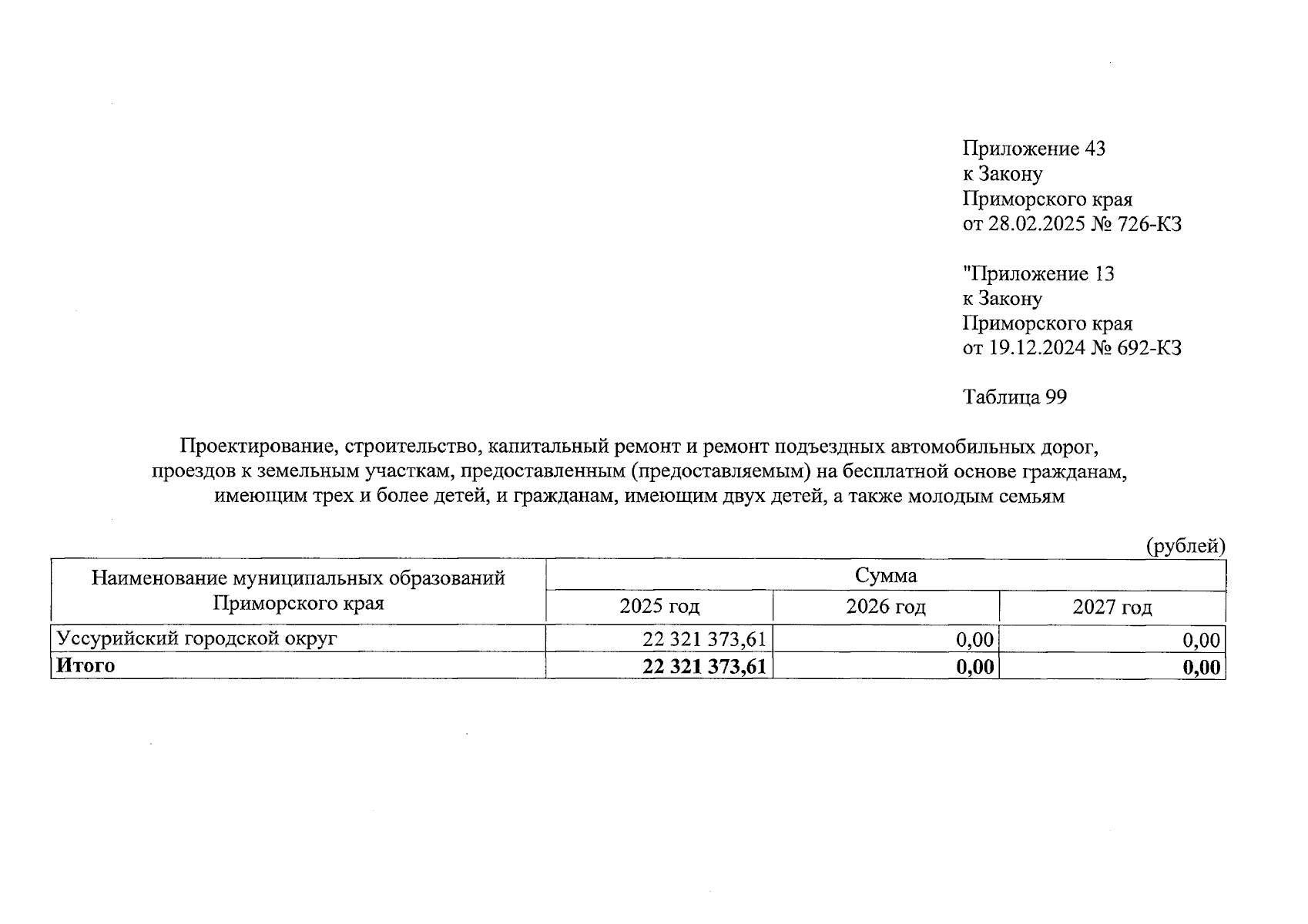 Приложение 43
к Закону
Приморского края
от 28.02.2025 № 726-КЗ

"Приложение 13
к Закону
Приморского края
от 19.12.2024 № 692-КЗ

Таблица 99

Проектирование, строительство, капитальный ремонт и ремонт подъездных автомобильных дорог, проездов к земельным участкам, предоставленным (предоставляемым) на бесплатной основе гражданам, имеющим трех и более детей, и гражданам, имеющим двух детей, а также молодым семьям

(рублей)

| Наименование муниципальных образований Приморского края | Сумма | | |
|---|---|---|---|
| | 2025 год | 2026 год | 2027 год |
| Уссурийский городской округ | 22 321 373,61 | 0,00 | 0,00 |
| Итого | 22 321 373,61 | 0,00 | 0,00 |